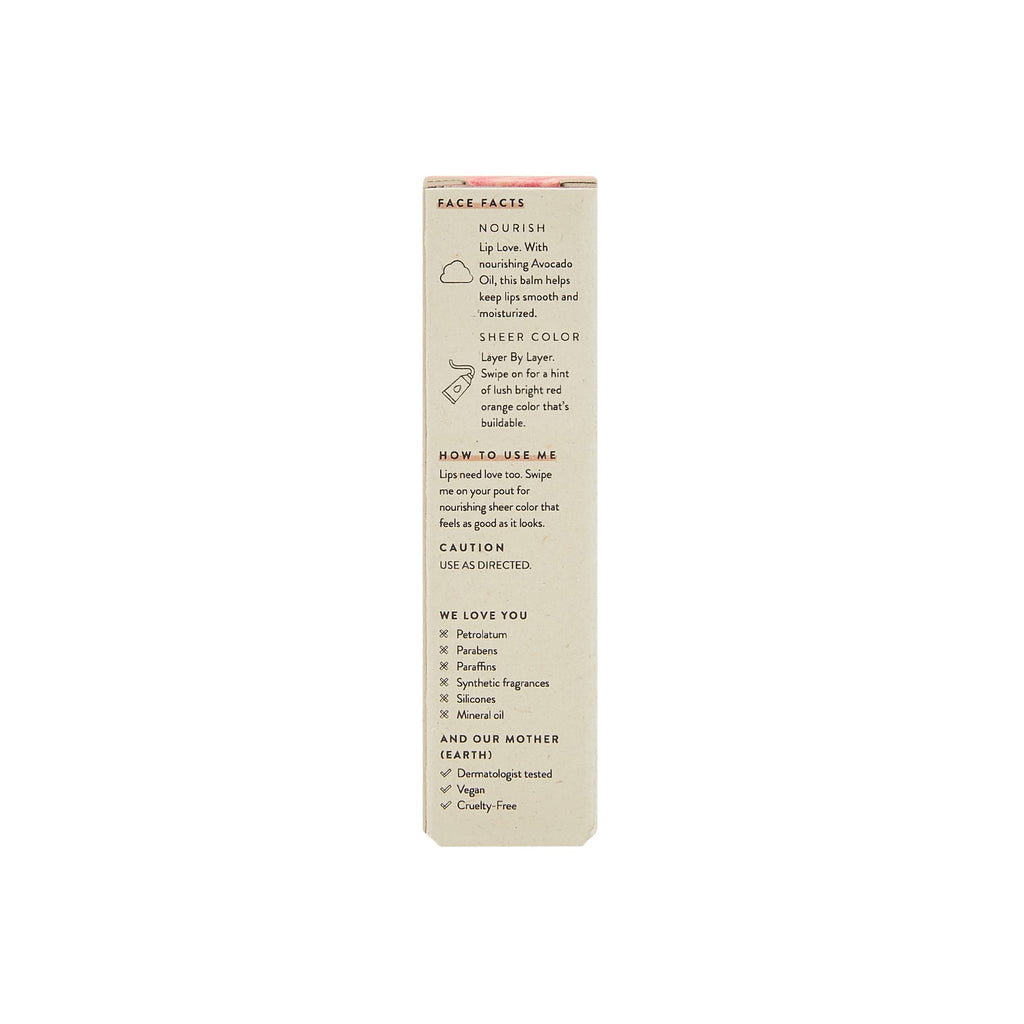 FACE FACTS

NOURISH

Lip Love. With nourishing Avocado Oil, this balm helps keep lips smooth and moisturized.

SHEER COLOR

Layer By Layer. Swipe on for a hint of lush bright red orange color that's buildable.

HOW TO USE ME

Lips need love too. Swipe me on your pout for nourishing sheer color that feels as good as it looks.

CAUTION

USE AS DIRECTED.

WE LOVE YOU

Petrolatum
Parabens
Paraffins
Synthetic fragrances
Silicones
Mineral oil

AND OUR MOTHER (EARTH)

Dermatologist tested
Vegan
Cruelty-Free